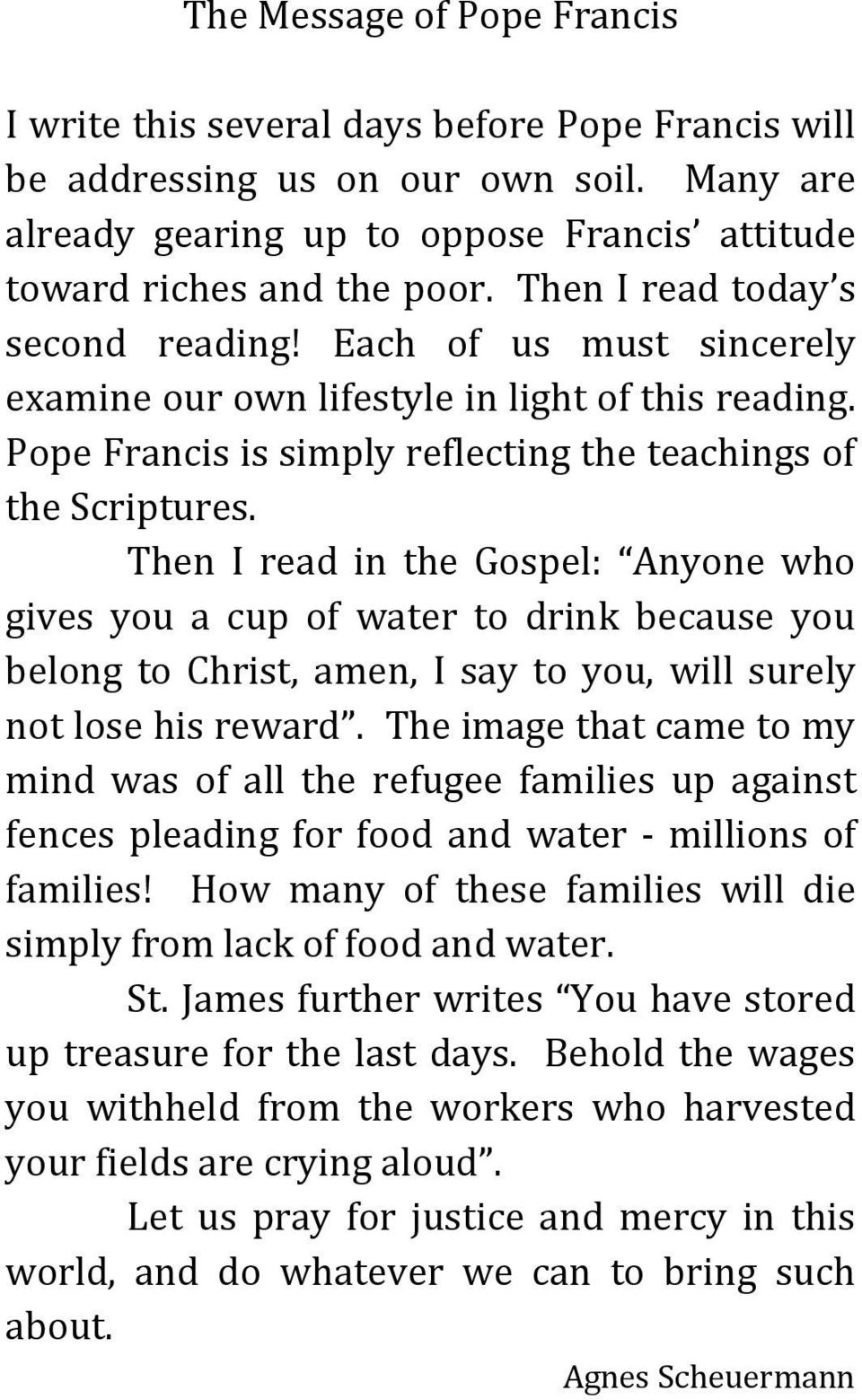 The Message of Pope Francis

I write this several days before Pope Francis will be addressing us on our own soil. Many are already gearing up to oppose Francis' attitude toward riches and the poor. Then I read today's second reading! Each of us must sincerely examine our own lifestyle in light of this reading. Pope Francis is simply reflecting the teachings of the Scriptures.

Then I read in the Gospel: "Anyone who gives you a cup of water to drink because you belong to Christ, amen, I say to you, will surely not lose his reward". The image that came to my mind was of all the refugee families up against fences pleading for food and water - millions of families! How many of these families will die simply from lack of food and water.

St. James further writes "You have stored up treasure for the last days. Behold the wages you withheld from the workers who harvested your fields are crying aloud".

Let us pray for justice and mercy in this world, and do whatever we can to bring such about.

Agnes Scheuermann